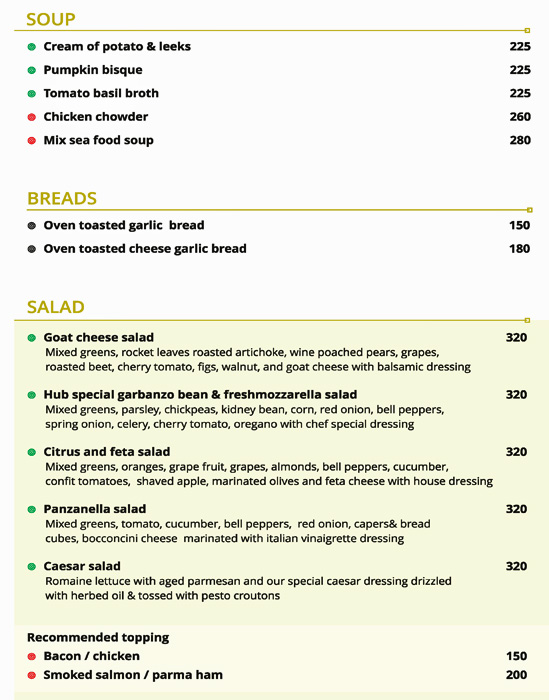 SOUP

Cream of potato & leeks 225

Pumpkin bisque 225

Tomato basil broth 225

Chicken chowder 260

Mix sea food soup 280

BREADS

Oven toasted garlic bread 150

Oven toasted cheese garlic bread 180

SALAD

Goat cheese salad 320
Mixed greens, rocket leaves roasted artichoke, wine poached pears, grapes, roasted beet, cherry tomato, figs, walnut, and goat cheese with balsamic dressing

Hub special garbanzo bean & freshmozzarella salad 320
Mixed greens, parsley, chickpeas, kidney bean, corn, red onion, bell peppers, spring onion, celery, cherry tomato, oregano with chef special dressing

Citrus and feta salad 320
Mixed greens, oranges, grape fruit, grapes, almonds, bell peppers, cucumber, confit tomatoes, shaved apple, marinated olives and feta cheese with house dressing

Panzanella salad 320
Mixed greens, tomato, cucumber, bell peppers, red onion, capers& bread cubes, bocconcini cheese marinated with italian vinaigrette dressing

Caesar salad 320
Romaine lettuce with aged parmesan and our special caesar dressing drizzled with herbed oil & tossed with pesto croutons

Recommended topping

Bacon / chicken 150

Smoked salmon / parma ham 200